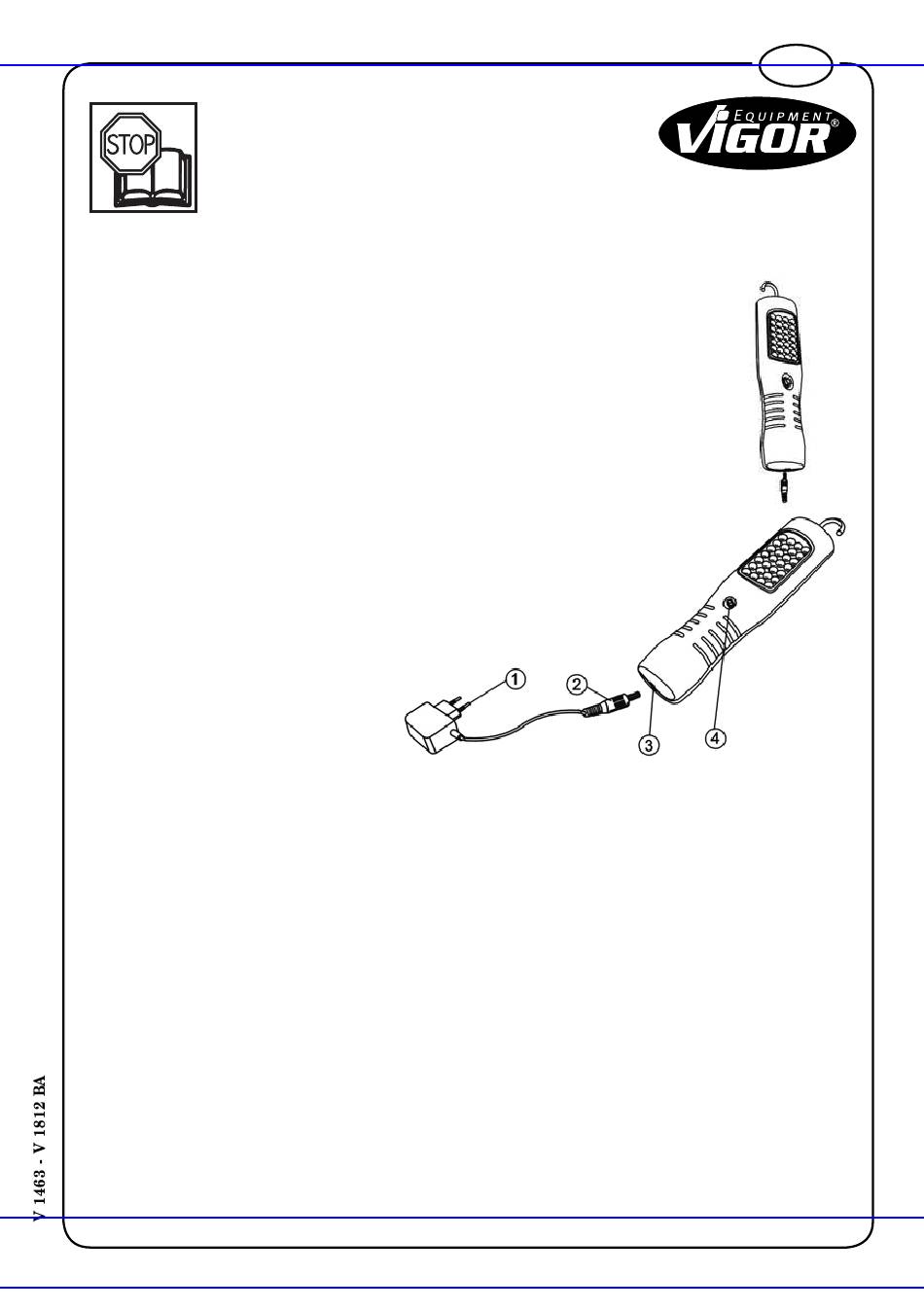 STOP

EQUIPMENT
VIGOR®

①
②
③
④

V 1463 - V 1812 BA